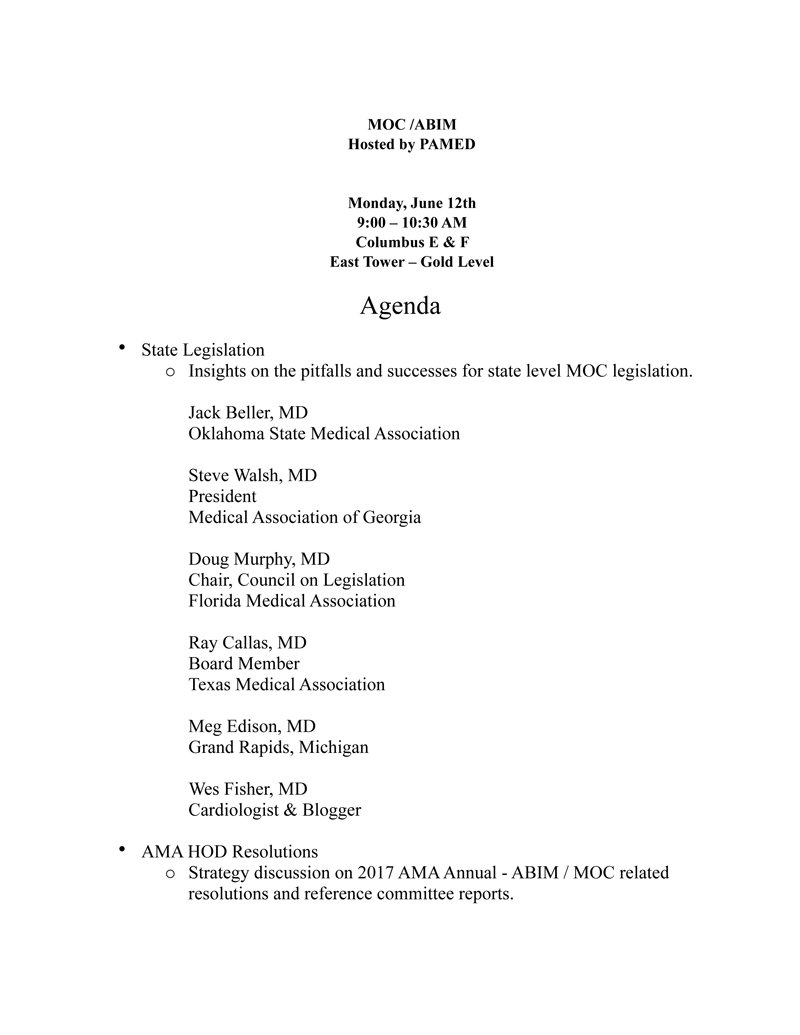 MOC /ABIM
Hosted by PAMED

Monday, June 12th
9:00 – 10:30 AM
Columbus E & F
East Tower – Gold Level

Agenda

• State Legislation
  ○ Insights on the pitfalls and successes for state level MOC legislation.

Jack Beller, MD
Oklahoma State Medical Association

Steve Walsh, MD
President
Medical Association of Georgia

Doug Murphy, MD
Chair, Council on Legislation
Florida Medical Association

Ray Callas, MD
Board Member
Texas Medical Association

Meg Edison, MD
Grand Rapids, Michigan

Wes Fisher, MD
Cardiologist & Blogger

• AMA HOD Resolutions
  ○ Strategy discussion on 2017 AMA Annual - ABIM / MOC related resolutions and reference committee reports.